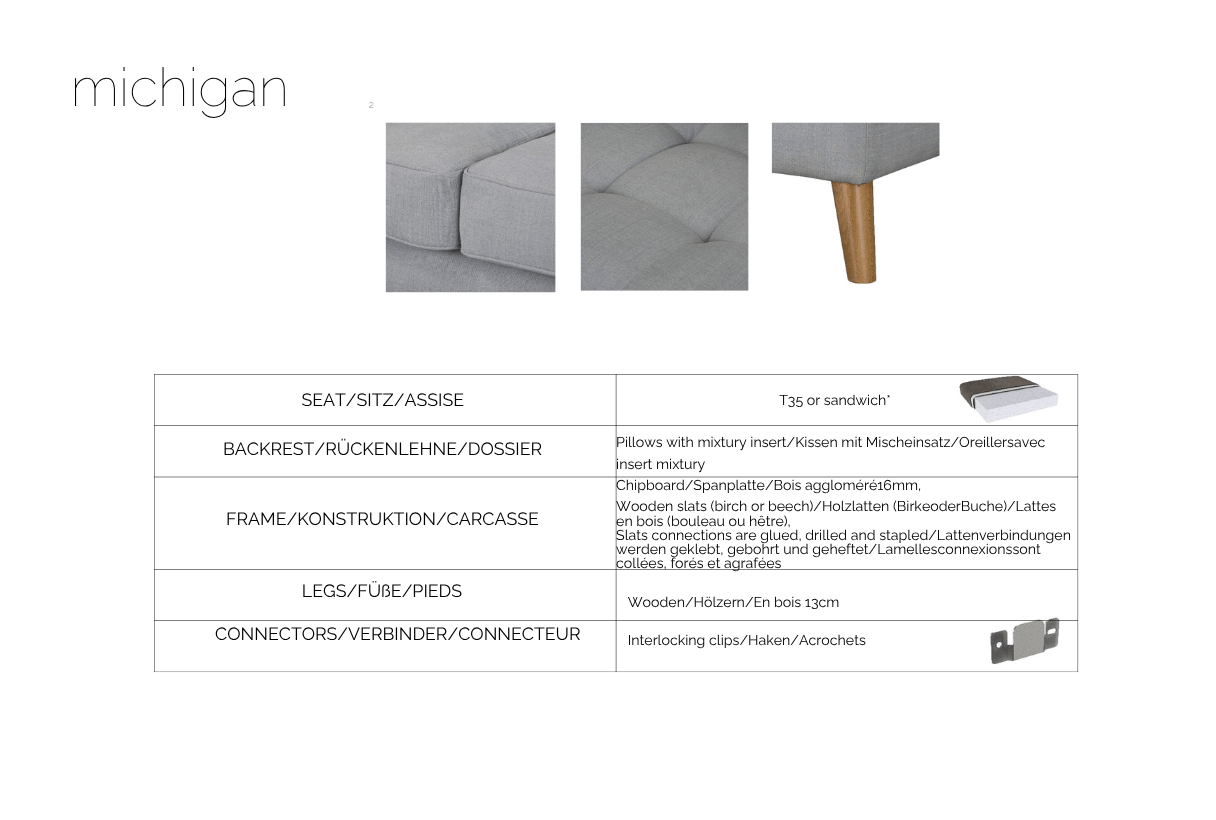 michigan

2

| SEAT/SITZ/ASSISE | T35 or sandwich* |
|---|---|
| BACKREST/RÜCKENLEHNE/DOSSIER | Pillows with mixtury insert/Kissen mit Mischeinsatz/Oreillersavec insert mixtury |
| FRAME/KONSTRUKTION/CARCASSE | Chipboard/Spanplatte/Bois aggloméré16mm, Wooden slats (birch or beech)/Holzlatten (BirkeoderBuche)/Lattes en bois (bouleau ou hêtre), Slats connections are glued, drilled and stapled/Lattenverbindungen werden geklebt, gebohrt und geheftet/Lamellesconnexionssont collées, forés et agrafées |
| LEGS/FÜßE/PIEDS | Wooden/Hölzern/En bois 13cm |
| CONNECTORS/VERBINDER/CONNECTEUR | Interlocking clips/Haken/Acrochets |